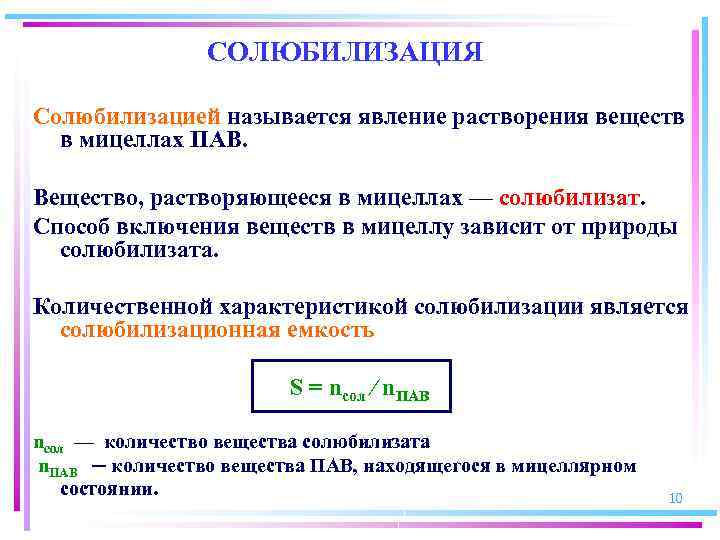 СОЛЮБИЛИЗАЦИЯ

Солюбилизацией называется явление растворения веществ в мицеллах ПАВ.

Вещество, растворяющееся в мицеллах — солюбилизат.

Способ включения веществ в мицеллу зависит от природы солюбилизата.

Количественной характеристикой солюбилизации является солюбилизационная емкость

$S = n_{сол} / n_{ПАВ}$

$n_{сол}$ — количество вещества солюбилизата

$n_{ПАВ}$ – количество вещества ПАВ, находящегося в мицеллярном состоянии.

10